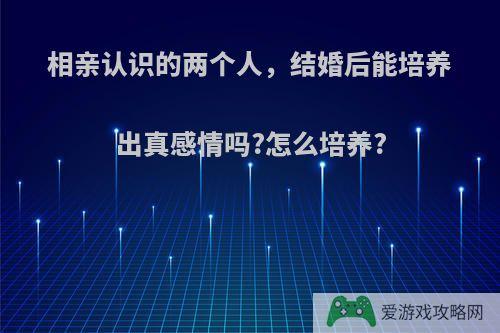 相亲认识的两个人，结婚后能培养出真感情吗?怎么培养?

爱游戏攻略网